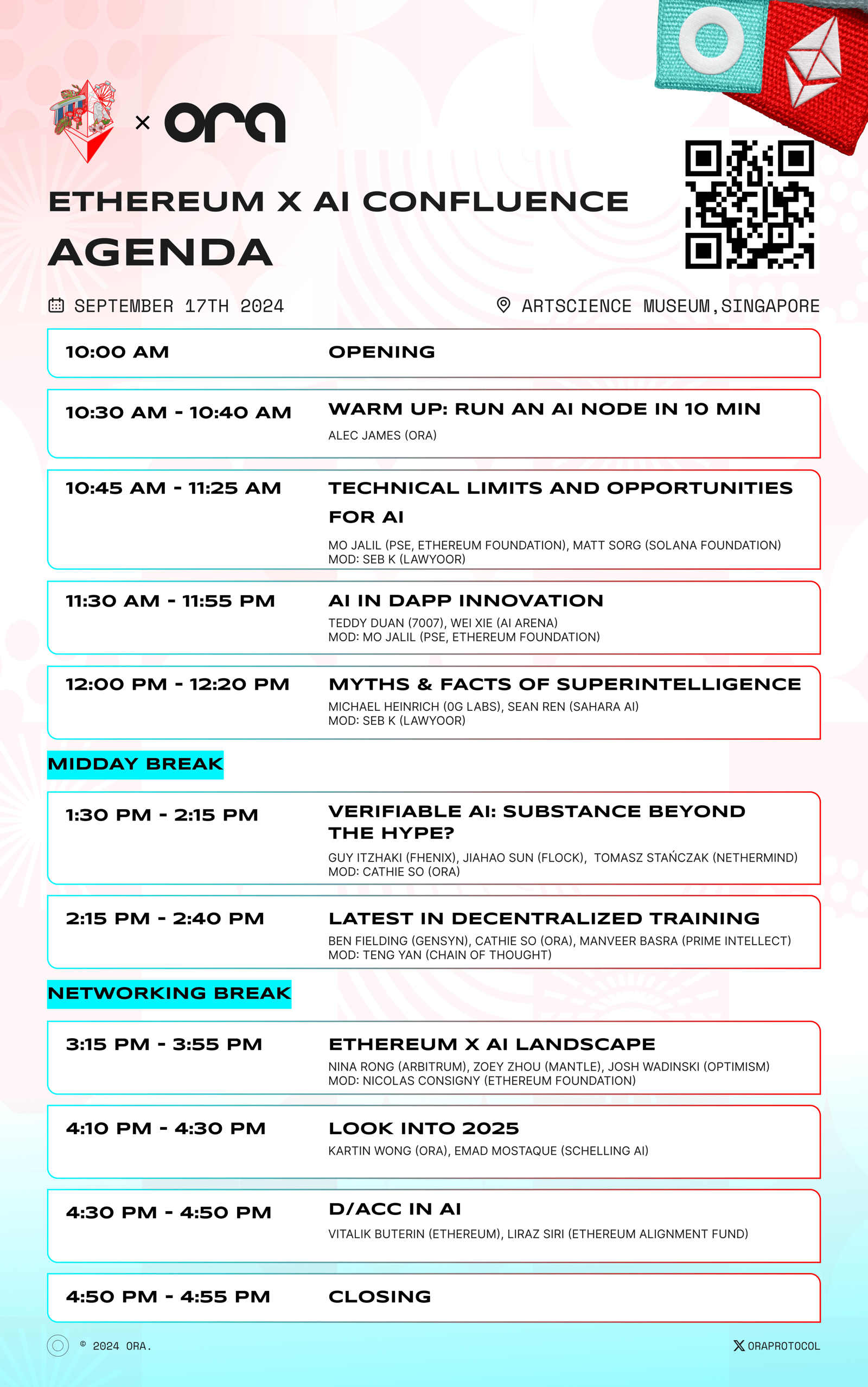 × ora

ETHEREUM X AI CONFLUENCE
AGENDA

SEPTEMBER 17TH 2024
ARTSCIENCE MUSEUM,SINGAPORE

10:00 AM
OPENING

10:30 AM - 10:40 AM
WARM UP: RUN AN AI NODE IN 10 MIN
ALEC JAMES (ORA)

10:45 AM - 11:25 AM
TECHNICAL LIMITS AND OPPORTUNITIES FOR AI
MO JALIL (PSE, ETHEREUM FOUNDATION), MATT SORG (SOLANA FOUNDATION)
MOD: SEB K (LAWYOOR)

11:30 AM - 11:55 PM
AI IN DAPP INNOVATION
TEDDY DUAN (7007), WEI XIE (AI ARENA)
MOD: MO JALIL (PSE, ETHEREUM FOUNDATION)

12:00 PM - 12:20 PM
MYTHS & FACTS OF SUPERINTELLIGENCE
MICHAEL HEINRICH (0G LABS), SEAN REN (SAHARA AI)
MOD: SEB K (LAWYOOR)

MIDDAY BREAK

1:30 PM - 2:15 PM
VERIFIABLE AI: SUBSTANCE BEYOND THE HYPE?
GUY ITZHAKI (FHENIX), JIAHAO SUN (FLOCK), TOMASZ STAŃCZAK (NETHERMIND)
MOD: CATHIE SO (ORA)

2:15 PM - 2:40 PM
LATEST IN DECENTRALIZED TRAINING
BEN FIELDING (GENSYN), CATHIE SO (ORA), MANVEER BASRA (PRIME INTELLECT)
MOD: TENG YAN (CHAIN OF THOUGHT)

NETWORKING BREAK

3:15 PM - 3:55 PM
ETHEREUM X AI LANDSCAPE
NINA RONG (ARBITRUM), ZOEY ZHOU (MANTLE), JOSH WADINSKI (OPTIMISM)
MOD: NICOLAS CONSIGNY (ETHEREUM FOUNDATION)

4:10 PM - 4:30 PM
LOOK INTO 2025
KARTIN WONG (ORA), EMAD MOSTAQUE (SCHELLING AI)

4:30 PM - 4:50 PM
D/ACC IN AI
VITALIK BUTERIN (ETHEREUM), LIRAZ SIRI (ETHEREUM ALIGNMENT FUND)

4:50 PM - 4:55 PM
CLOSING

© 2024 ORA.
ORAPROTOCOL